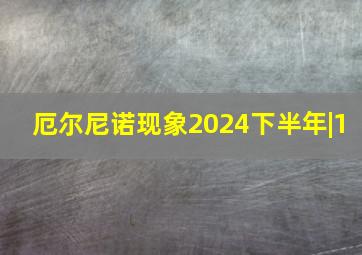 厄尔尼诺现象2024下半年|1